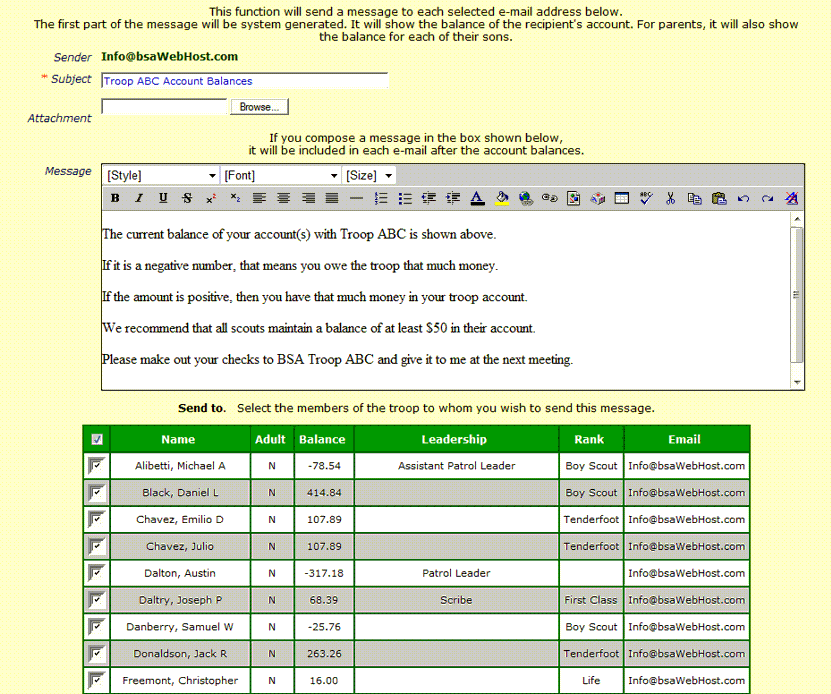 This function will send a message to each selected e-mail address below.
The first part of the message will be system generated. It will show the balance of the recipient's account. For parents, it will also show the balance for each of their sons.

Sender Info@bsaWebHost.com

* Subject Troop ABC Account Balances

Attachment Browse...

If you compose a message in the box shown below,
it will be included in each e-mail after the account balances.

Message [Style] [Font] [Size]

The current balance of your account(s) with Troop ABC is shown above.

If it is a negative number, that means you owe the troop that much money.

If the amount is positive, then you have that much money in your troop account.

We recommend that all scouts maintain a balance of at least $50 in their account.

Please make out your checks to BSA Troop ABC and give it to me at the next meeting.

Send to. Select the members of the troop to whom you wish to send this message.

| | Name | Adult | Balance | Leadership | Rank | Email |
|---|---|---|---|---|---|---|
| | Alibetti, Michael A | N | -78.54 | Assistant Patrol Leader | Boy Scout | Info@bsaWebHost.com |
| | Black, Daniel L | N | 414.84 | | Boy Scout | Info@bsaWebHost.com |
| | Chavez, Emilio D | N | 107.89 | | Tenderfoot | Info@bsaWebHost.com |
| | Chavez, Julio | N | 107.89 | | Tenderfoot | Info@bsaWebHost.com |
| | Dalton, Austin | N | -317.18 | Patrol Leader | | Info@bsaWebHost.com |
| | Daltry, Joseph P | N | 68.39 | Scribe | First Class | Info@bsaWebHost.com |
| | Danberry, Samuel W | N | -25.76 | | Boy Scout | Info@bsaWebHost.com |
| | Donaldson, Jack R | N | 263.26 | | Tenderfoot | Info@bsaWebHost.com |
| | Freemont, Christopher | N | 16.00 | | Life | Info@bsaWebHost.com |